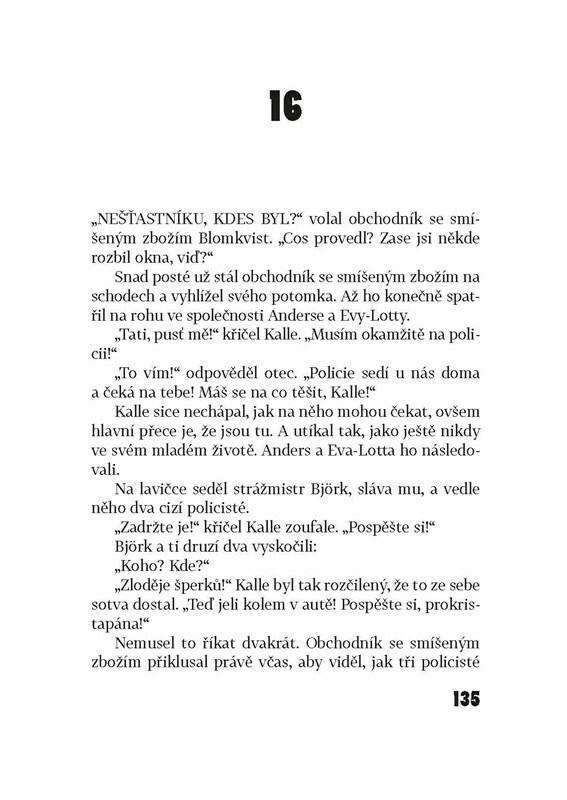 16

„NEŠŤASTNÍKU, KDES BYL?“ volal obchodník se smíšeným zbožím Blomkvist. „Cos provedl? Zase jsi někde rozbil okna, viď?“

Snad posté už stál obchodník se smíšeným zbožím na schodech a vyhlížel svého potomka. Až ho konečně spatřil na rohu ve společnosti Anderse a Evy-Lotty.

„Tati, pusť mě!“ křičel Kalle. „Musím okamžitě na policii!“

„To vím!“ odpověděl otec. „Policie sedí u nás doma a čeká na tebe! Máš se na co těšit, Kalle!“

Kalle sice nechápal, jak na něho mohou čekat, ovšem hlavní přece je, že jsou tu. A utíkal tak, jako ještě nikdy ve svém mladém životě. Anders a Eva-Lotta ho následovali.

Na lavičce seděl strážmistr Björk, sláva mu, a vedle něho dva cizí policisté.

„Zadržte je!“ křičel Kalle zoufale. „Pospěšte si!“

Björk a ti druzí dva vyskočili:

„Koho? Kde?“

„Zloděje šperků!“ Kalle byl tak rozčilený, že to ze sebe sotva dostal. „Teď jeli kolem v autě! Pospěšte si, prokristapána!“

Nemusel to říkat dvakrát. Obchodník se smíšeným zbožím přiklusal právě včas, aby viděl, jak tři policisté

135